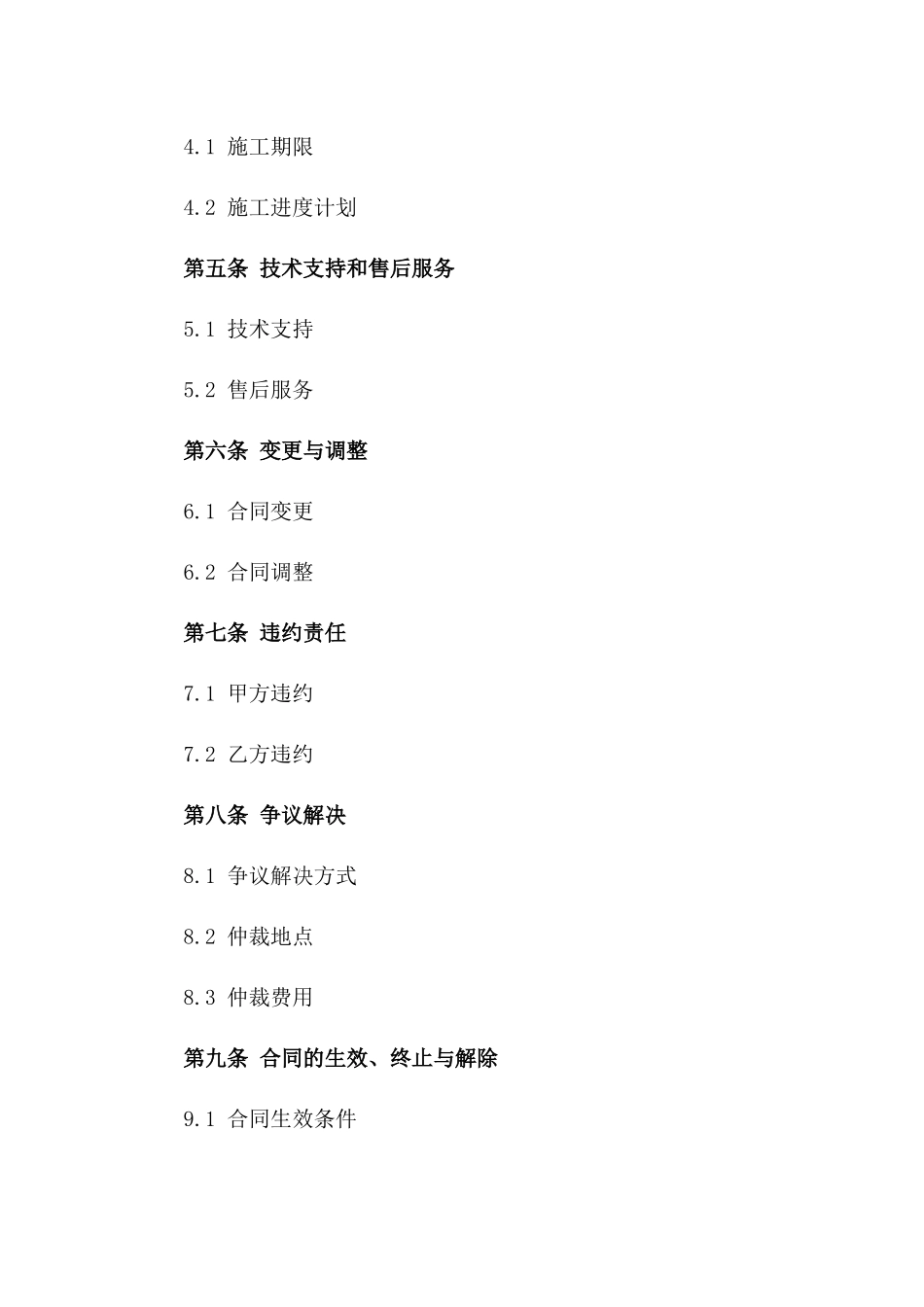 4.1 施工期限

4.2 施工进度计划

第五条 技术支持和售后服务

5.1 技术支持

5.2 售后服务

第六条 变更与调整

6.1 合同变更

6.2 合同调整

第七条 违约责任

7.1 甲方违约

7.2 乙方违约

第八条 争议解决

8.1 争议解决方式

8.2 仲裁地点

8.3 仲裁费用

第九条 合同的生效、终止与解除

9.1 合同生效条件